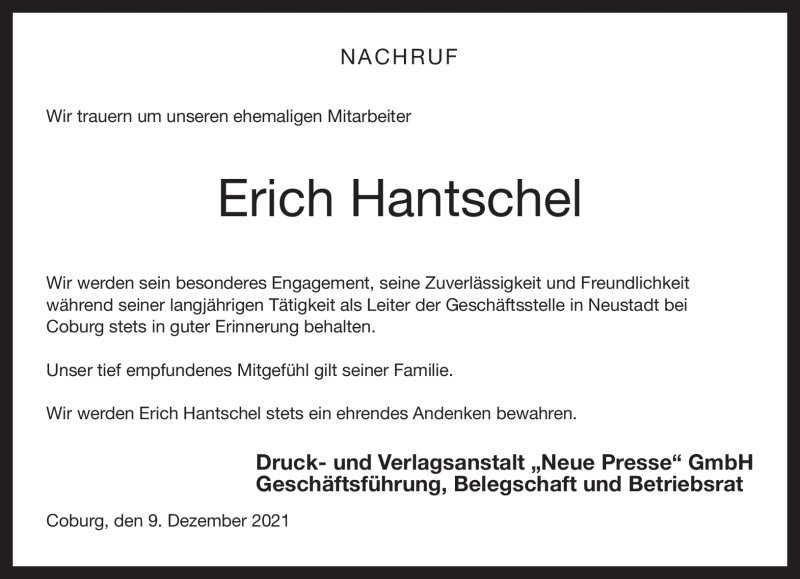 NACHRUF

Wir trauern um unseren ehemaligen Mitarbeiter

Erich Hantschel

Wir werden sein besonderes Engagement, seine Zuverlässigkeit und Freundlichkeit während seiner langjährigen Tätigkeit als Leiter der Geschäftsstelle in Neustadt bei Coburg stets in guter Erinnerung behalten.

Unser tief empfundenes Mitgefühl gilt seiner Familie.

Wir werden Erich Hantschel stets ein ehrendes Andenken bewahren.

Druck- und Verlagsanstalt „Neue Presse“ GmbH
Geschäftsführung, Belegschaft und Betriebsrat

Coburg, den 9. Dezember 2021